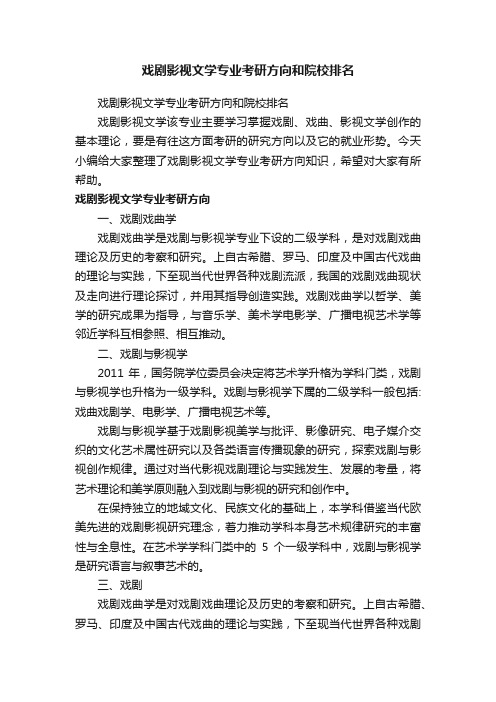 戏剧影视文学专业考研方向和院校排名

戏剧影视文学专业考研方向和院校排名

戏剧影视文学该专业主要学习掌握戏剧、戏曲、影视文学创作的基本理论，要是有往这方面考研的研究方向以及它的就业形势。今天小编给大家整理了戏剧影视文学专业考研方向知识，希望对大家有所帮助。

戏剧影视文学专业考研方向

一、戏剧戏曲学

戏剧戏曲学是戏剧与影视学专业下设的二级学科，是对戏剧戏曲理论及历史的考察和研究。上自古希腊、罗马、印度及中国古代戏曲的理论与实践，下至现当代世界各种戏剧流派，我国的戏剧戏曲现状及走向进行理论探讨，并用其指导创造实践。戏剧戏曲学以哲学、美学的研究成果为指导，与音乐学、美术学电影学、广播电视艺术学等邻近学科互相参照、相互推动。

二、戏剧与影视学

2011 年，国务院学位委员会决定将艺术学升格为学科门类，戏剧与影视学也升格为一级学科。戏剧与影视学下属的二级学科一般包括:戏曲戏剧学、电影学、广播电视艺术等。

戏剧与影视学基于戏剧影视美学与批评、影像研究、电子媒介交织的文化艺术属性研究以及各类语言传播现象的研究，探索戏剧与影视创作规律。通过对当代影视戏剧理论与实践发生、发展的考量，将艺术理论和美学原则融入到戏剧与影视的研究和创作中。

在保持独立的地域文化、民族文化的基础上，本学科借鉴当代欧美先进的戏剧影视研究理念，着力推动学科本身艺术规律研究的丰富性与全息性。在艺术学学科门类中的 5 个一级学科中，戏剧与影视学是研究语言与叙事艺术的。

三、戏剧

戏剧戏曲学是对戏剧戏曲理论及历史的考察和研究。上自古希腊、罗马、印度及中国古代戏曲的理论与实践，下至现当代世界各种戏剧